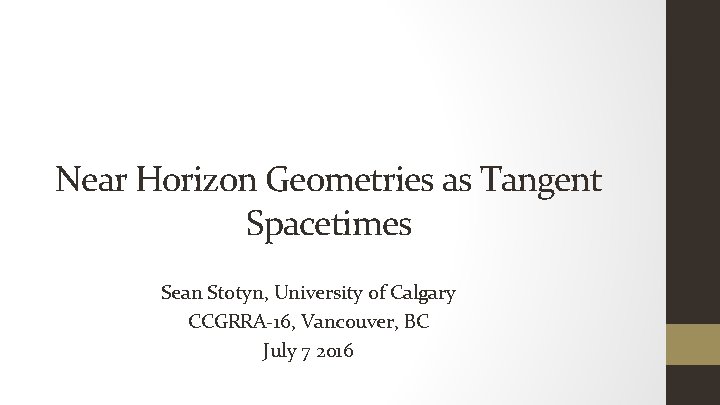 Near Horizon Geometries as Tangent Spacetimes

Sean Stotyn, University of Calgary
CCGRRA-16, Vancouver, BC
July 7 2016